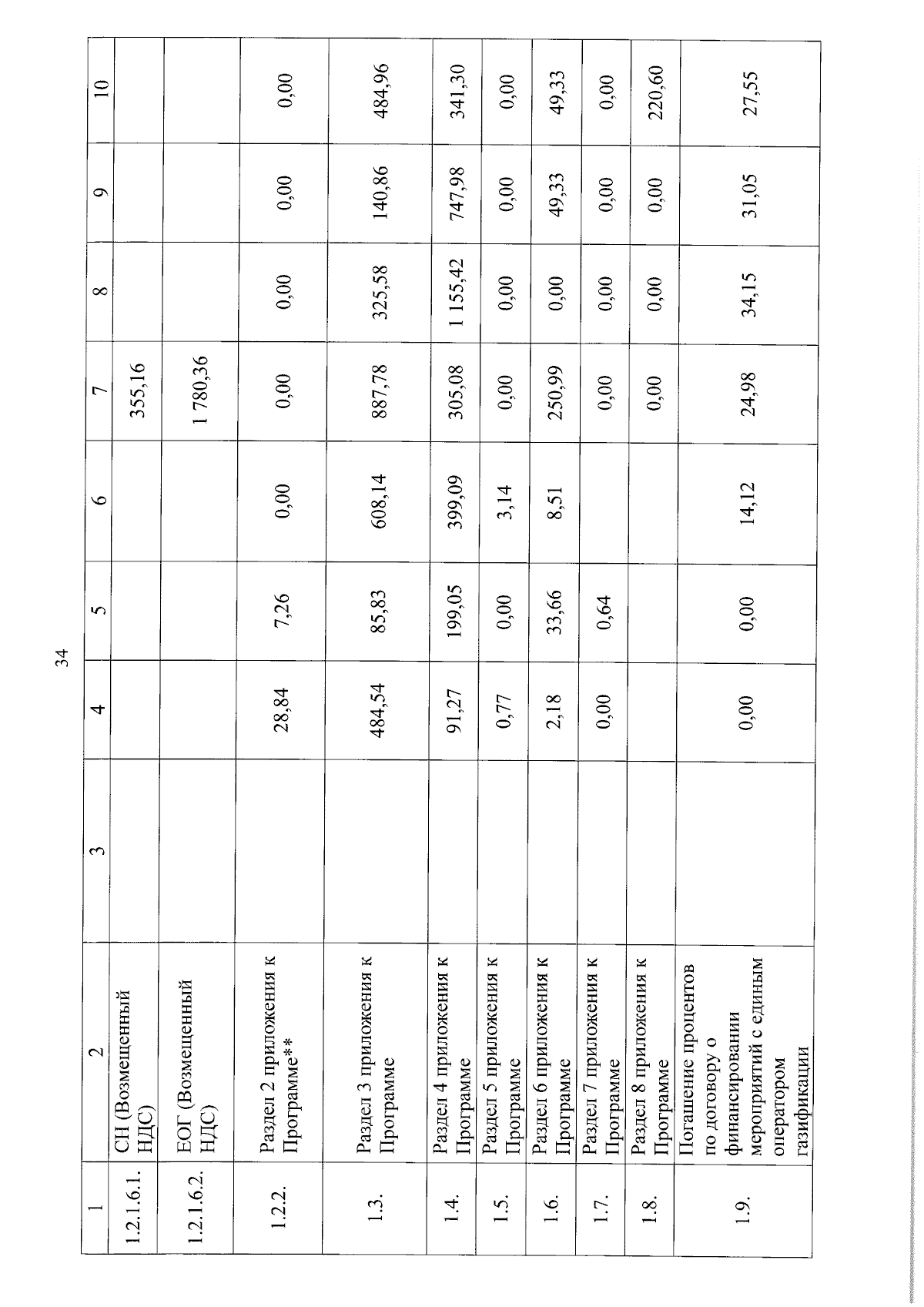 34

| 1 | 2 | 3 | 4 | 5 | 6 | 7 | 8 | 9 | 10 |
|---|---|---|---|---|---|---|---|---|---|
| 1.2.1.6.1. | СН (Возмещенный НДС) | | | | | 355,16 | | | |
| 1.2.1.6.2. | ЕОГ (Возмещенный НДС) | | | | | 1 780,36 | | | |
| 1.2.2. | Раздел 2 приложения к Программе** | | 28,84 | 7,26 | 0,00 | 0,00 | 0,00 | 0,00 | 0,00 |
| 1.3. | Раздел 3 приложения к Программе | | 484,54 | 85,83 | 608,14 | 887,78 | 325,58 | 140,86 | 484,96 |
| 1.4. | Раздел 4 приложения к Программе | | 91,27 | 199,05 | 399,09 | 305,08 | 1 155,42 | 747,98 | 341,30 |
| 1.5. | Раздел 5 приложения к Программе | | 0,77 | 0,00 | 3,14 | 0,00 | 0,00 | 0,00 | 0,00 |
| 1.6. | Раздел 6 приложения к Программе | | 2,18 | 33,66 | 8,51 | 250,99 | 0,00 | 49,33 | 49,33 |
| 1.7. | Раздел 7 приложения к Программе | | 0,00 | 0,64 | | 0,00 | 0,00 | 0,00 | 0,00 |
| 1.8. | Раздел 8 приложения к Программе | | | | | 0,00 | 0,00 | 0,00 | 220,60 |
| 1.9. | Погашение процентов по договору о финансировании мероприятий с единым оператором газификации | | 0,00 | 0,00 | 14,12 | 24,98 | 34,15 | 31,05 | 27,55 |